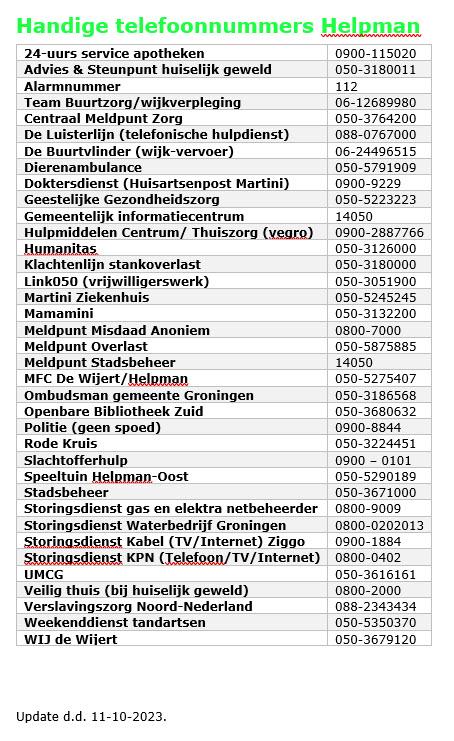 Handige telefoonnummers Helpman

| | |
|---|---|
| 24-uurs service apotheken | 0900-115020 |
| Advies & Steunpunt huiselijk geweld | 050-3180011 |
| Alarmnummer | 112 |
| Team Buurtzorg/wijkverpleging | 06-12689980 |
| Centraal Meldpunt Zorg | 050-3764200 |
| De Luisterlijn (telefonische hulpdienst) | 088-0767000 |
| De Buurtvlinder (wijk-vervoer) | 06-24496515 |
| Dierenambulance | 050-5791909 |
| Doktersdienst (Huisartsenpost Martini) | 0900-9229 |
| Geestelijke Gezondheidszorg | 050-5223223 |
| Gemeentelijk informatiecentrum | 14050 |
| Hulpmiddelen Centrum/ Thuiszorg (vegro) | 0900-2887766 |
| Humanitas | 050-3126000 |
| Klachtenlijn stankoverlast | 050-3180000 |
| Link050 (vrijwilligerswerk) | 050-3051900 |
| Martini Ziekenhuis | 050-5245245 |
| Mamamini | 050-3132200 |
| Meldpunt Misdaad Anoniem | 0800-7000 |
| Meldpunt Overlast | 050-5875885 |
| Meldpunt Stadsbeheer | 14050 |
| MFC De Wijert/Helpman | 050-5275407 |
| Ombudsman gemeente Groningen | 050-3186568 |
| Openbare Bibliotheek Zuid | 050-3680632 |
| Politie (geen spoed) | 0900-8844 |
| Rode Kruis | 050-3224451 |
| Slachtofferhulp | 0900 – 0101 |
| Speeltuin Helpman-Oost | 050-5290189 |
| Stadsbeheer | 050-3671000 |
| Storingsdienst gas en elektra netbeheerder | 0800-9009 |
| Storingsdienst Waterbedrijf Groningen | 0800-0202013 |
| Storingsdienst Kabel (TV/Internet) Ziggo | 0900-1884 |
| Storingsdienst KPN (Telefoon/TV/Internet) | 0800-0402 |
| UMCG | 050-3616161 |
| Veilig thuis (bij huiselijk geweld) | 0800-2000 |
| Verslavingszorg Noord-Nederland | 088-2343434 |
| Weekenddienst tandartsen | 050-5350370 |
| WIJ de Wijert | 050-3679120 |

Update d.d. 11-10-2023.